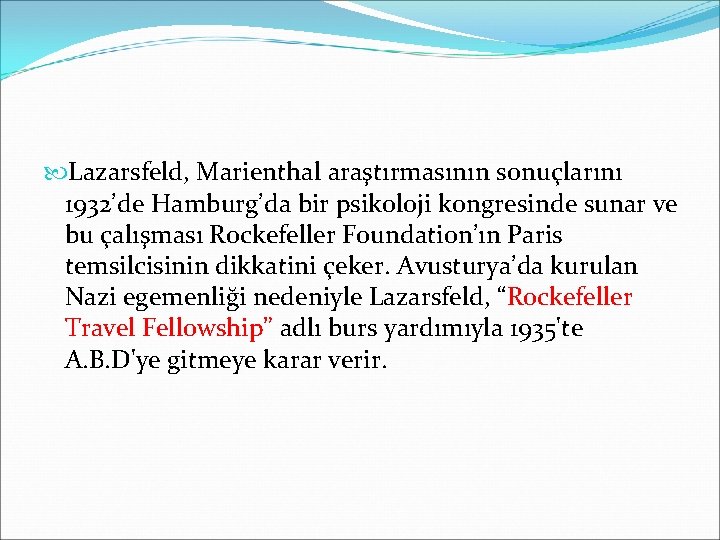 Lazarsfeld, Marienthal araştırmasının sonuçlarını 1932’de Hamburg’da bir psikoloji kongresinde sunar ve bu çalışması Rockefeller Foundation’ın Paris temsilcisinin dikkatini çeker. Avusturya’da kurulan Nazi egemenliği nedeniyle Lazarsfeld, “Rockefeller Travel Fellowship” adlı burs yardımıyla 1935'te A.B.D'ye gitmeye karar verir.